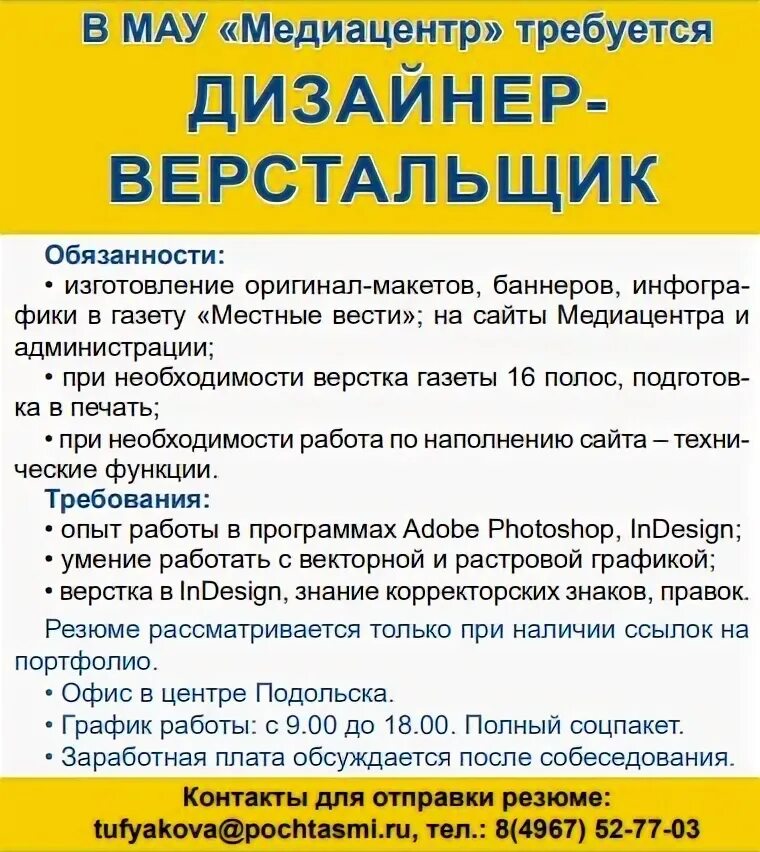 В МАУ «Медиацентр» требуется
ДИЗАЙНЕР-ВЕРСТАЛЬЩИК

Обязанности:
• изготовление оригинал-макетов, баннеров, инфографики в газету «Местные вести»; на сайты Медиацентра и администрации;
• при необходимости верстка газеты 16 полос, подготовка в печать;
• при необходимости работа по наполнению сайта – технические функции.
Требования:
• опыт работы в программах Adobe Photoshop, InDesign;
• умение работать с векторной и растровой графикой;
• верстка в InDesign, знание корректорских знаков, правок.

Резюме рассматривается только при наличии ссылок на портфолио.
• Офис в центре Подольска.
• График работы: с 9.00 до 18.00. Полный соцпакет.
• Заработная плата обсуждается после собеседования.

Контакты для отправки резюме:
tufyakova@pochtasmi.ru, тел.: 8(4967) 52-77-03